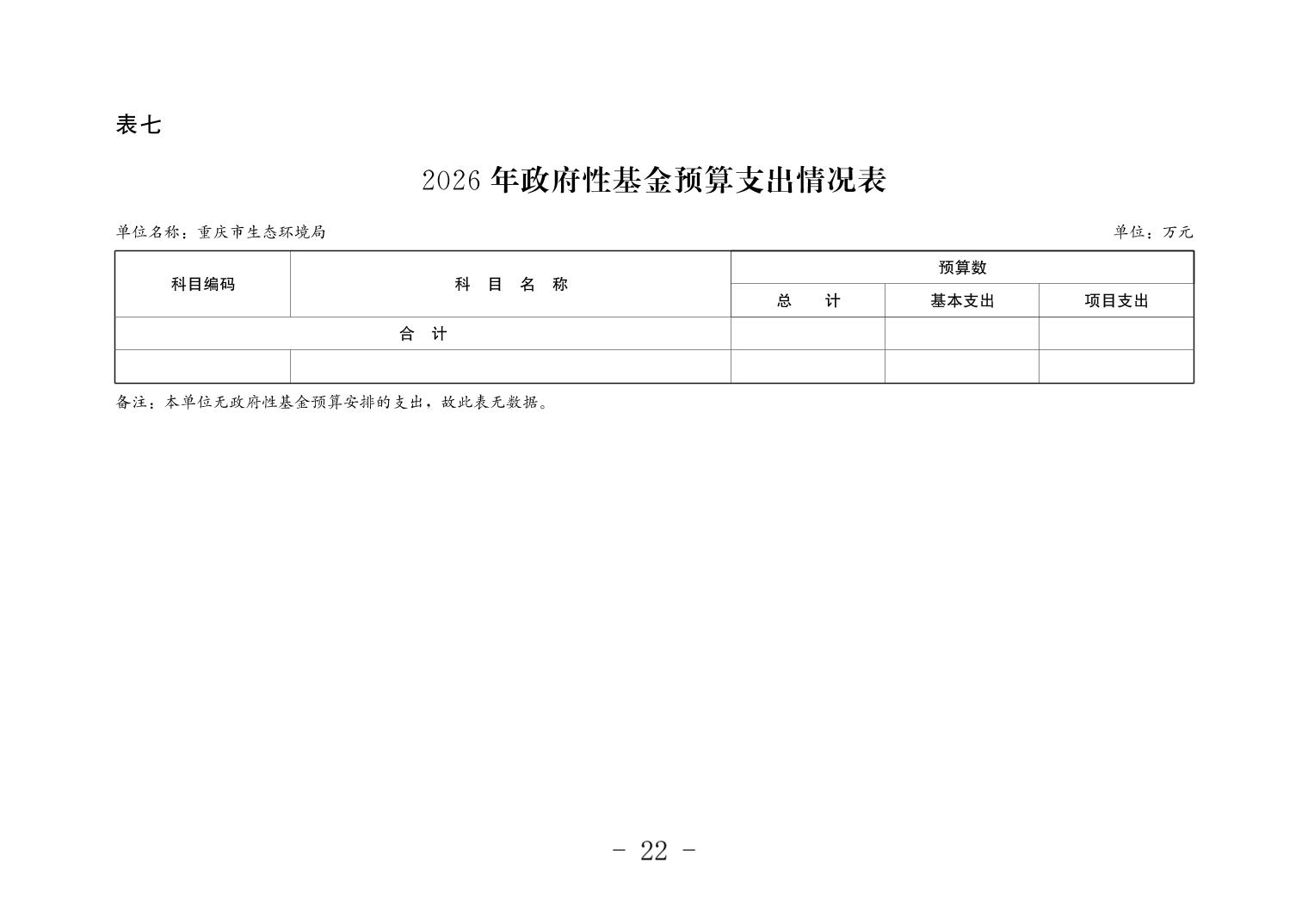 表七

2026 年政府性基金预算支出情况表

单位名称：重庆市生态环境局

单位：万元

| 科目编码 | 科 目 名 称 | 预算数 | | |
|---|---|---|---|---|
| | | 总 计 | 基本支出 | 项目支出 |
| 合 计 | | | | |
| | | | | |

备注：本单位无政府性基金预算安排的支出，故此表无数据。

- 22 -